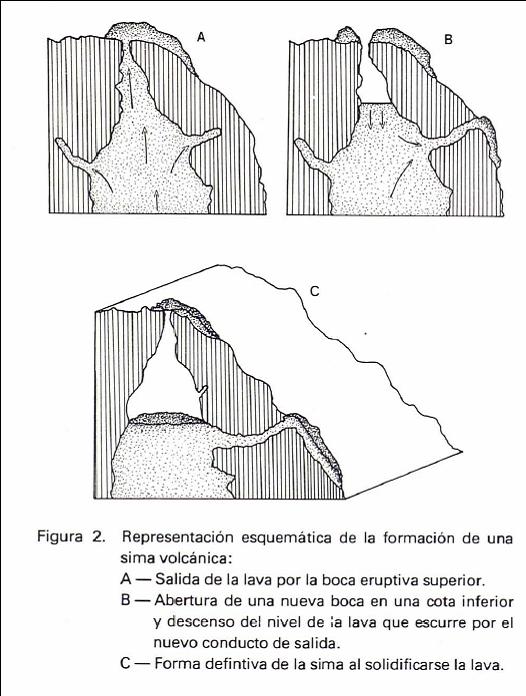 A

B

C

Figura 2. Representación esquemática de la formación de una sima volcánica:
A — Salida de la lava por la boca eruptiva superior.
B — Abertura de una nueva boca en una cota inferior y descenso del nivel de la lava que escurre por el nuevo conducto de salida.
C — Forma defintiva de la sima al solidificarse la lava.